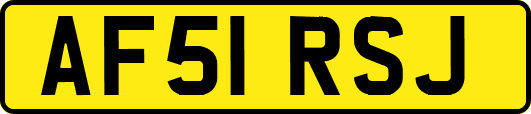 AF51 RSJ